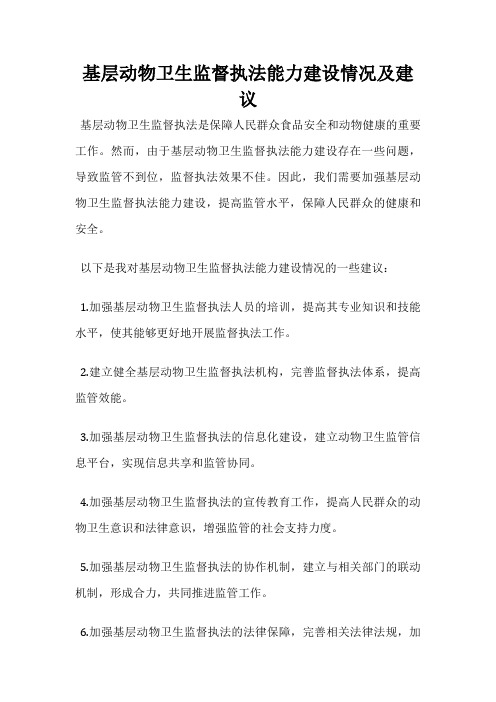 基层动物卫生监督执法能力建设情况及建议

基层动物卫生监督执法是保障人民群众食品安全和动物健康的重要工作。然而，由于基层动物卫生监督执法能力建设存在一些问题，导致监管不到位，监督执法效果不佳。因此，我们需要加强基层动物卫生监督执法能力建设，提高监管水平，保障人民群众的健康和安全。

以下是我对基层动物卫生监督执法能力建设情况的一些建议：

1.加强基层动物卫生监督执法人员的培训，提高其专业知识和技能水平，使其能够更好地开展监督执法工作。

2.建立健全基层动物卫生监督执法机构，完善监督执法体系，提高监管效能。

3.加强基层动物卫生监督执法的信息化建设，建立动物卫生监管信息平台，实现信息共享和监管协同。

4.加强基层动物卫生监督执法的宣传教育工作，提高人民群众的动物卫生意识和法律意识，增强监管的社会支持力度。

5.加强基层动物卫生监督执法的协作机制，建立与相关部门的联动机制，形成合力，共同推进监管工作。

6.加强基层动物卫生监督执法的法律保障，完善相关法律法规，加